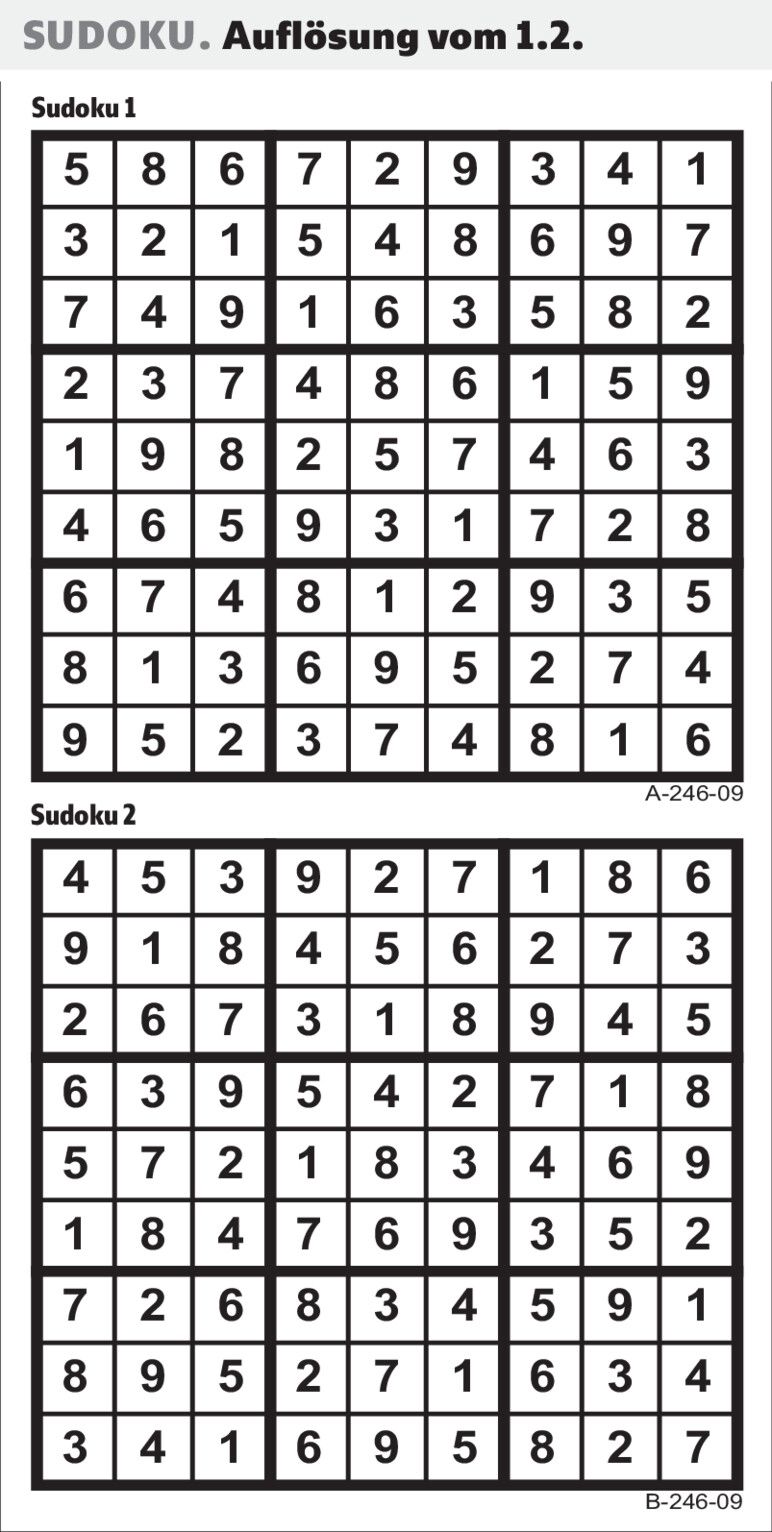 SUDOKU. Auflösung vom 1.2.

Sudoku 1

| 5 | 8 | 6 | 7 | 2 | 9 | 3 | 4 | 1 |
|---|---|---|---|---|---|---|---|---|
| 3 | 2 | 1 | 5 | 4 | 8 | 6 | 9 | 7 |
| 7 | 4 | 9 | 1 | 6 | 3 | 5 | 8 | 2 |
| 2 | 3 | 7 | 4 | 8 | 6 | 1 | 5 | 9 |
| 1 | 9 | 8 | 2 | 5 | 7 | 4 | 6 | 3 |
| 4 | 6 | 5 | 9 | 3 | 1 | 7 | 2 | 8 |
| 6 | 7 | 4 | 8 | 1 | 2 | 9 | 3 | 5 |
| 8 | 1 | 3 | 6 | 9 | 5 | 2 | 7 | 4 |
| 9 | 5 | 2 | 3 | 7 | 4 | 8 | 1 | 6 |

A-246-09

Sudoku 2

| 4 | 5 | 3 | 9 | 2 | 7 | 1 | 8 | 6 |
|---|---|---|---|---|---|---|---|---|
| 9 | 1 | 8 | 4 | 5 | 6 | 2 | 7 | 3 |
| 2 | 6 | 7 | 3 | 1 | 8 | 9 | 4 | 5 |
| 6 | 3 | 9 | 5 | 4 | 2 | 7 | 1 | 8 |
| 5 | 7 | 2 | 1 | 8 | 3 | 4 | 6 | 9 |
| 1 | 8 | 4 | 7 | 6 | 9 | 3 | 5 | 2 |
| 7 | 2 | 6 | 8 | 3 | 4 | 5 | 9 | 1 |
| 8 | 9 | 5 | 2 | 7 | 1 | 6 | 3 | 4 |
| 3 | 4 | 1 | 6 | 9 | 5 | 8 | 2 | 7 |

B-246-09